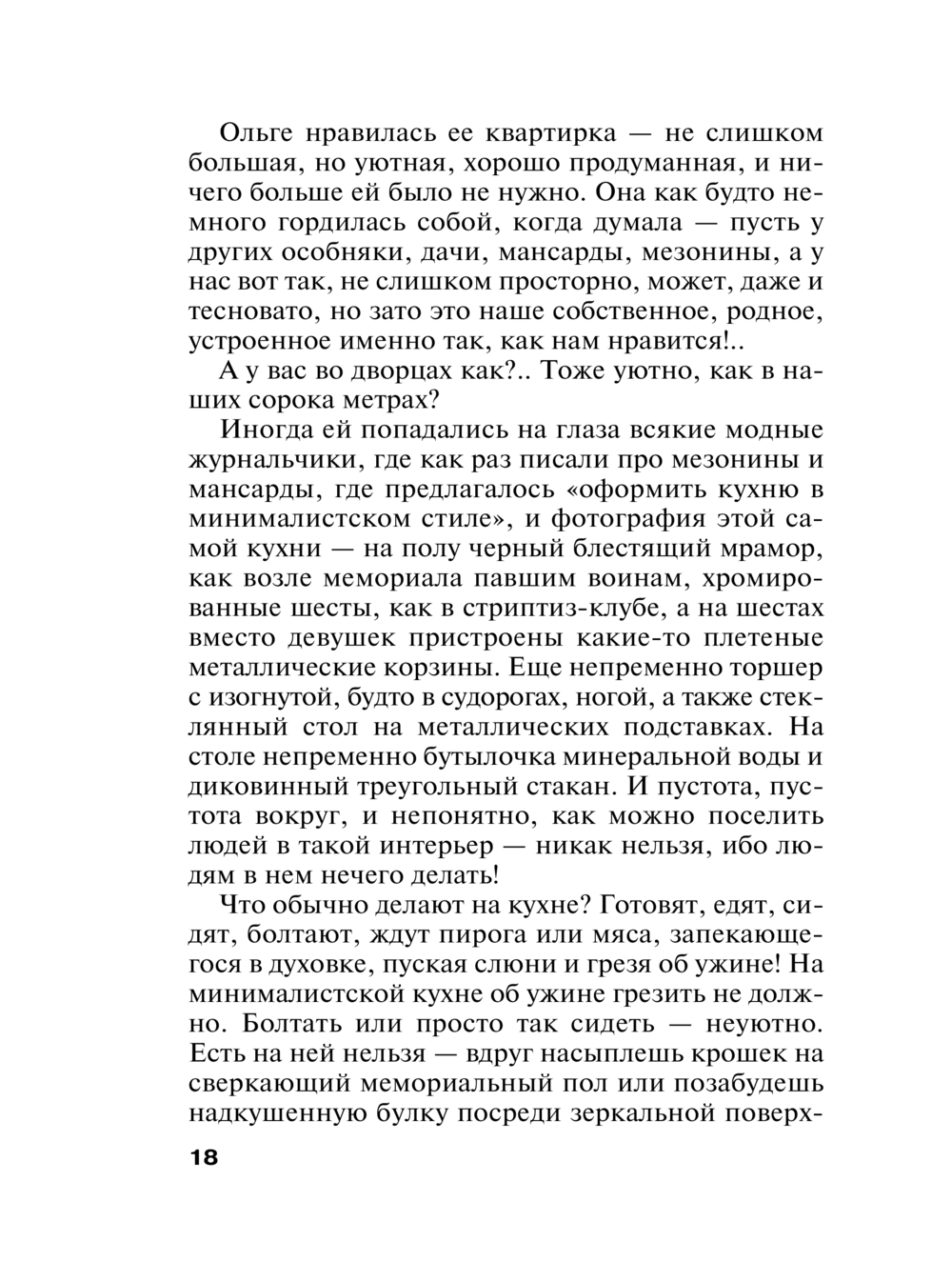 Ольге нравилась ее квартирка — не слишком большая, но уютная, хорошо продуманная, и ничего больше ей было не нужно. Она как будто немного гордилась собой, когда думала — пусть у других особняки, дачи, мансарды, мезонины, а у нас вот так, не слишком просторно, может, даже и тесновато, но зато это наше собственное, родное, устроенное именно так, как нам нравится!..

А у вас во дворцах как?.. Тоже уютно, как в наших сорока метрах?

Иногда ей попадались на глаза всякие модные журнальчики, где как раз писали про мезонины и мансарды, где предлагалось «оформить кухню в минималистском стиле», и фотография этой самой кухни — на полу черный блестящий мрамор, как возле мемориала павшим воинам, хромированные шесты, как в стриптиз-клубе, а на шестах вместо девушек пристроены какие-то плетеные металлические корзины. Еще непременно торшер с изогнутой, будто в судорогах, ногой, а также стеклянный стол на металлических подставках. На столе непременно бутылочка минеральной воды и диковинный треугольный стакан. И пустота, пустота вокруг, и непонятно, как можно поселить людей в такой интерьер — никак нельзя, ибо людям в нем нечего делать!

Что обычно делают на кухне? Готовят, едят, сидят, болтают, ждут пирога или мяса, запекающегося в духовке, пуская слюни и грезя об ужине! На минималистской кухне об ужине грезить не должно. Болтать или просто так сидеть — неуютно. Есть на ней нельзя — вдруг насыплешь крошек на сверкающий мемориальный пол или позабудешь надкушенную булку посреди зеркальной поверх-

18